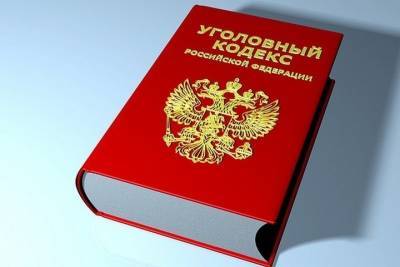 УГОЛОВНЫЙ КОДЕКС
РОССИЙСКОЙ ФЕДЕРАЦИИ